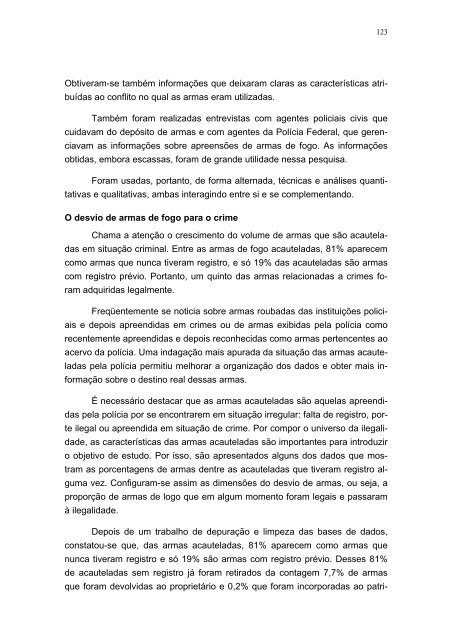 123

Obtiveram-se também informações que deixaram claras as características atribuídas ao conflito no qual as armas eram utilizadas.

Também foram realizadas entrevistas com agentes policiais civis que cuidavam do depósito de armas e com agentes da Polícia Federal, que gerenciavam as informações sobre apreensões de armas de fogo. As informações obtidas, embora escassas, foram de grande utilidade nessa pesquisa.

Foram usadas, portanto, de forma alternada, técnicas e análises quantitativas e qualitativas, ambas interagindo entre si e se complementando.

O desvio de armas de fogo para o crime

Chama a atenção o crescimento do volume de armas que são acauteladas em situação criminal. Entre as armas de fogo acauteladas, 81% aparecem como armas que nunca tiveram registro, e só 19% das acauteladas são armas com registro prévio. Portanto, um quinto das armas relacionadas a crimes foram adquiridas legalmente.

Freqüentemente se noticia sobre armas roubadas das instituições policiais e depois apreendidas em crimes ou de armas exibidas pela polícia como recentemente apreendidas e depois reconhecidas como armas pertencentes ao acervo da polícia. Uma indagação mais apurada da situação das armas acauteladas pela polícia permitiu melhorar a organização dos dados e obter mais informação sobre o destino real dessas armas.

É necessário destacar que as armas acauteladas são aquelas apreendidas pela polícia por se encontrarem em situação irregular: falta de registro, porte ilegal ou apreendida em situação de crime. Por compor o universo da ilegalidade, as características das armas acauteladas são importantes para introduzir o objetivo de estudo. Por isso, são apresentados alguns dos dados que mostram as porcentagens de armas dentre as acauteladas que tiveram registro alguma vez. Configuram-se assim as dimensões do desvio de armas, ou seja, a proporção de armas de logo que em algum momento foram legais e passaram à ilegalidade.

Depois de um trabalho de depuração e limpeza das bases de dados, constatou-se que, das armas acauteladas, 81% aparecem como armas que nunca tiveram registro e só 19% são armas com registro prévio. Desses 81% de acauteladas sem registro já foram retirados da contagem 7,7% de armas que foram devolvidas ao proprietário e 0,2% que foram incorporadas ao patri-